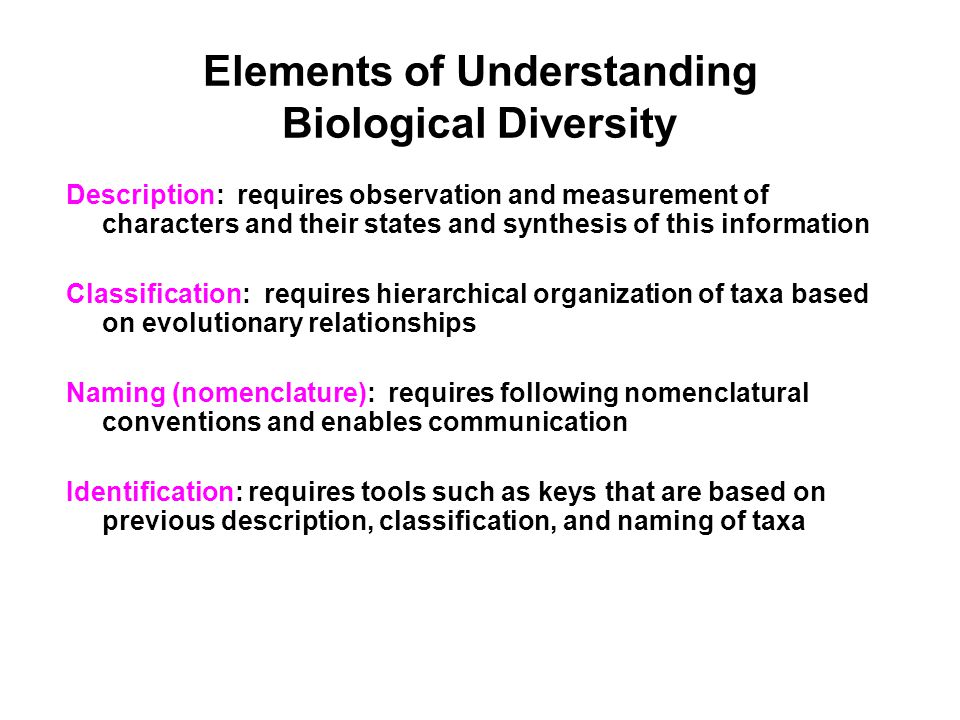 Elements of Understanding Biological Diversity

Description: requires observation and measurement of characters and their states and synthesis of this information

Classification: requires hierarchical organization of taxa based on evolutionary relationships

Naming (nomenclature): requires following nomenclatural conventions and enables communication

Identification: requires tools such as keys that are based on previous description, classification, and naming of taxa